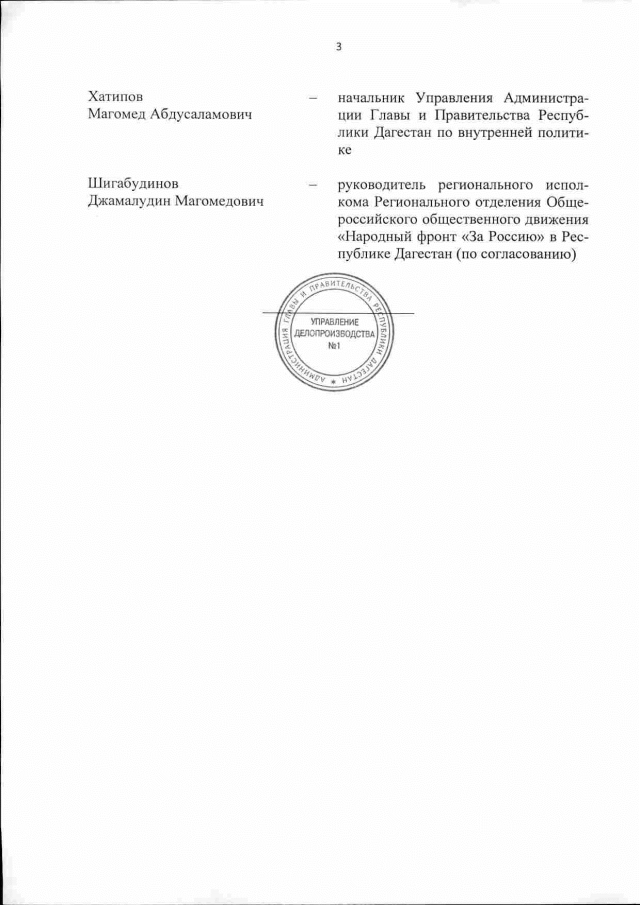 3

Хатипов
Магомед Абдусаламович – начальник Управления Администрации Главы и Правительства Республики Дагестан по внутренней политике

Шигабудинов
Джамалудин Магомедович – руководитель регионального исполкома Регионального отделения Общероссийского общественного движения «Народный фронт «За Россию» в Республике Дагестан (по согласованию)

АДМИНИСТРАЦИЯ ГЛАВЫ И ПРАВИТЕЛЬСТВА РЕСПУБЛИКИ ДАГЕСТАН
УПРАВЛЕНИЕ ДЕЛОПРОИЗВОДСТВА №1